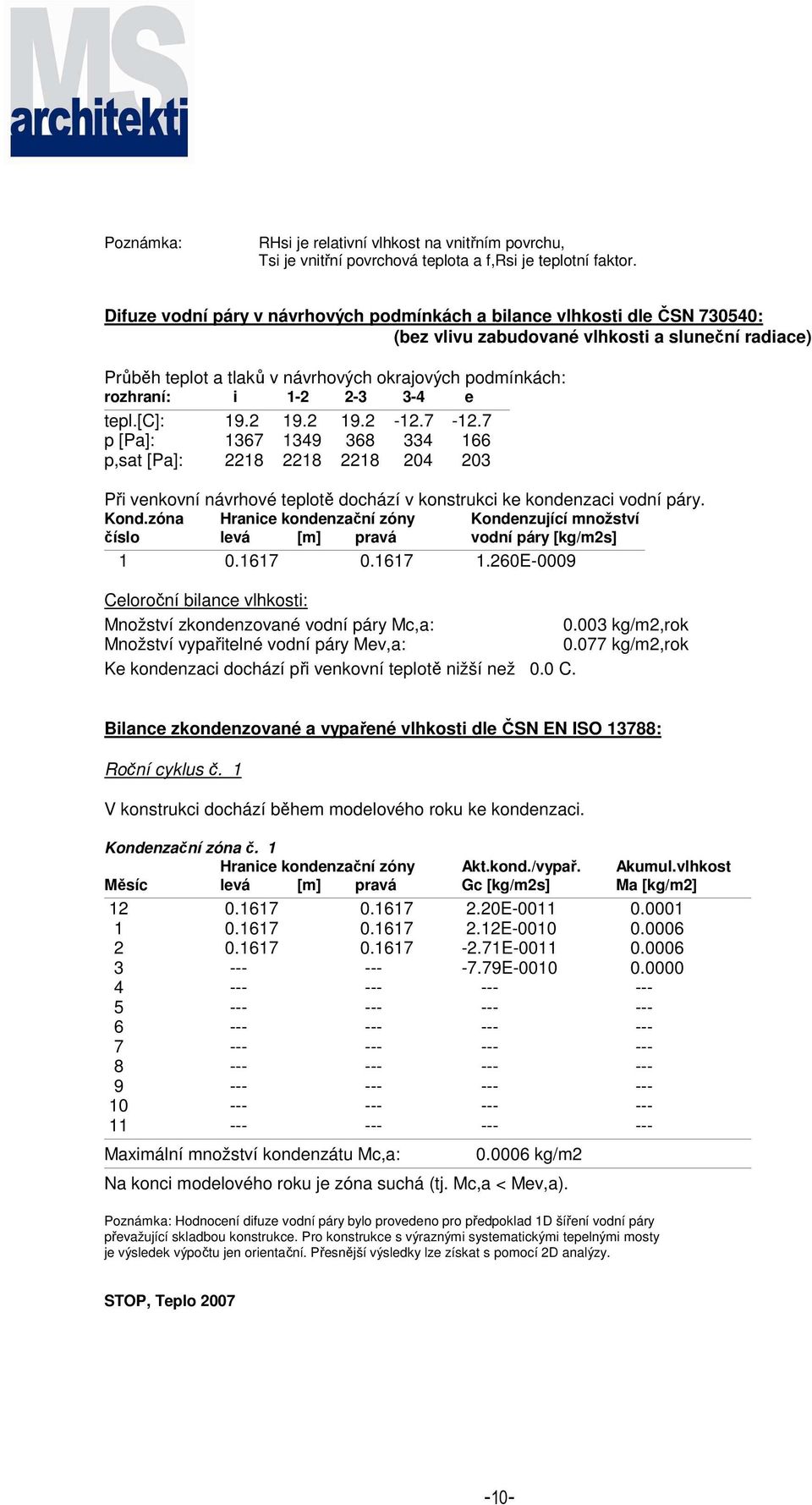 MS architekti

Poznámka: RHsi je relativní vlhkost na vnitřním povrchu, Tsi je vnitřní povrchová teplota a f,Rsi je teplotní faktor.

Difuze vodní páry v návrhových podmínkách a bilance vlhkosti dle ČSN 730540:
(bez vlivu zabudované vlhkosti a sluneční radiace)

Průběh teplot a tlaků v návrhových okrajových podmínkách:

| rozhraní: | i | 1-2 | 2-3 | 3-4 | e |
|---|---|---|---|---|---|
| tepl.[C]: | 19.2 | 19.2 | 19.2 | -12.7 | -12.7 |
| p [Pa]: | 1367 | 1349 | 368 | 334 | 166 |
| p,sat [Pa]: | 2218 | 2218 | 2218 | 204 | 203 |

Při venkovní návrhové teplotě dochází v konstrukci ke kondenzaci vodní páry.

| Kond.zóna číslo | Hranice kondenzační zóny levá [m] | pravá | Kondenzující množství vodní páry [kg/m2s] |
|---|---|---|---|
| 1 | 0.1617 | 0.1617 | 1.260E-0009 |

Celoroční bilance vlhkosti:
Množství zkondenzované vodní páry Mc,a: 0.003 kg/m2,rok
Množství vypařitelné vodní páry Mev,a: 0.077 kg/m2,rok
Ke kondenzaci dochází při venkovní teplotě nižší než 0.0 C.

Bilance zkondenzované a vypařené vlhkosti dle ČSN EN ISO 13788:

Roční cyklus č. 1

V konstrukci dochází během modelového roku ke kondenzaci.

Kondenzační zóna č. 1

| Měsíc | Hranice kondenzační zóny levá [m] | pravá | Akt.kond./vypař. Gc [kg/m2s] | Akumul.vlhkost Ma [kg/m2] |
|---|---|---|---|---|
| 12 | 0.1617 | 0.1617 | 2.20E-0011 | 0.0001 |
| 1 | 0.1617 | 0.1617 | 2.12E-0010 | 0.0006 |
| 2 | 0.1617 | 0.1617 | -2.71E-0011 | 0.0006 |
| 3 | --- | --- | -7.79E-0010 | 0.0000 |
| 4 | --- | --- | --- | --- |
| 5 | --- | --- | --- | --- |
| 6 | --- | --- | --- | --- |
| 7 | --- | --- | --- | --- |
| 8 | --- | --- | --- | --- |
| 9 | --- | --- | --- | --- |
| 10 | --- | --- | --- | --- |
| 11 | --- | --- | --- | --- |

Maximální množství kondenzátu Mc,a: 0.0006 kg/m2

Na konci modelového roku je zóna suchá (tj. Mc,a < Mev,a).

Poznámka: Hodnocení difuze vodní páry bylo provedeno pro předpoklad 1D šíření vodní páry převažující skladbou konstrukce. Pro konstrukce s výraznými systematickými tepelnými mosty je výsledek výpočtu jen orientační. Přesnější výsledky lze získat s pomocí 2D analýzy.

STOP, Teplo 2007

-10-